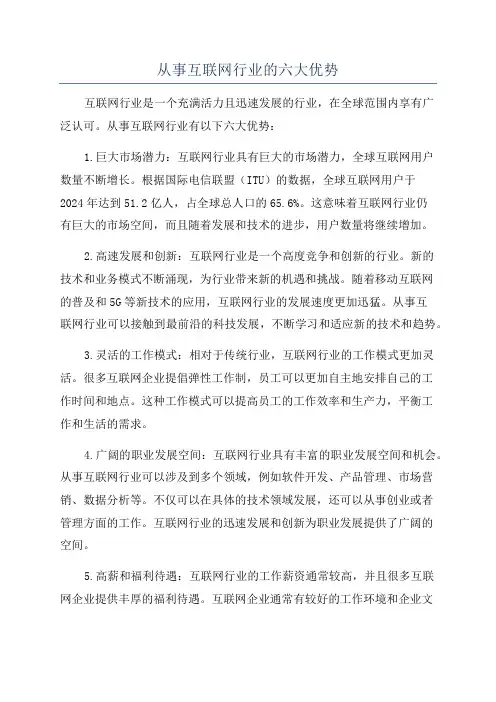 从事互联网行业的六大优势

互联网行业是一个充满活力且迅速发展的行业，在全球范围内享有广泛认可。从事互联网行业有以下六大优势：

1.巨大市场潜力：互联网行业具有巨大的市场潜力，全球互联网用户数量不断增长。根据国际电信联盟（ITU）的数据，全球互联网用户于2024年达到51.2亿人，占全球总人口的65.6%。这意味着互联网行业仍有巨大的市场空间，而且随着发展和技术的进步，用户数量将继续增加。

2.高速发展和创新：互联网行业是一个高度竞争和创新的行业。新的技术和业务模式不断涌现，为行业带来新的机遇和挑战。随着移动互联网的普及和5G等新技术的应用，互联网行业的发展速度更加迅猛。从事互联网行业可以接触到最前沿的科技发展，不断学习和适应新的技术和趋势。

3.灵活的工作模式：相对于传统行业，互联网行业的工作模式更加灵活。很多互联网企业提倡弹性工作制，员工可以更加自主地安排自己的工作时间和地点。这种工作模式可以提高员工的工作效率和生产力，平衡工作和生活的需求。

4.广阔的职业发展空间：互联网行业具有丰富的职业发展空间和机会。从事互联网行业可以涉及到多个领域，例如软件开发、产品管理、市场营销、数据分析等。不仅可以在具体的技术领域发展，还可以从事创业或者管理方面的工作。互联网行业的迅速发展和创新为职业发展提供了广阔的空间。

5.高薪和福利待遇：互联网行业的工作薪资通常较高，并且很多互联网企业提供丰厚的福利待遇。互联网企业通常有较好的工作环境和企业文